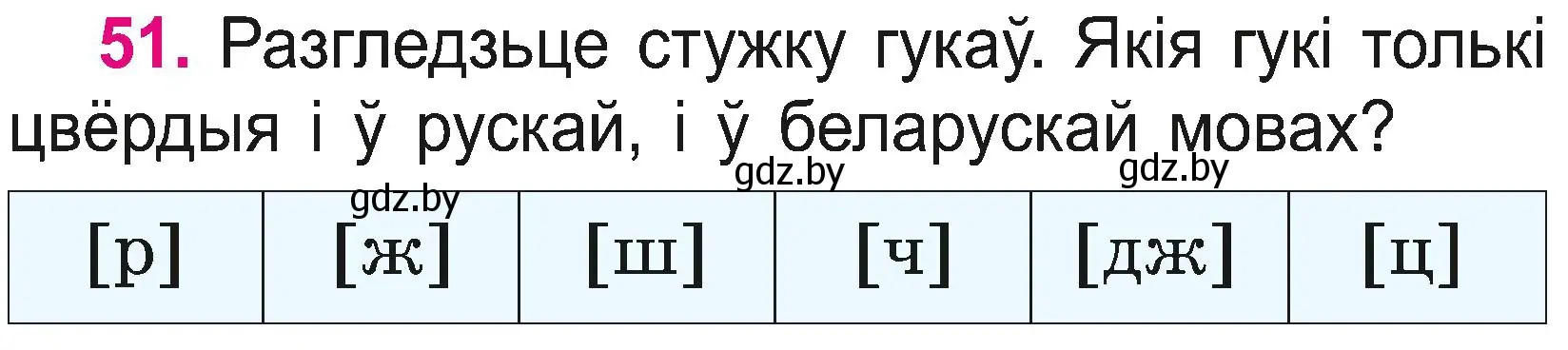 51. Разгледзьце стужку гукаў. Якія гукі толькі цвёрдыя і ў рускай, і ў беларускай мовах?

gdz.by gdz.by
gdz.by

| [р] | [ж] | [ш] | [ч] | [дж] | [ц] |
|---|---|---|---|---|---|